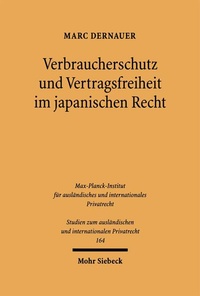 MARC DERNAUER

Verbraucherschutz und Vertragsfreiheit im japanischen Recht

Max-Planck-Institut für ausländisches und internationales Privatrecht

Studien zum ausländischen und internationalen Privatrecht 164

Mohr Siebeck